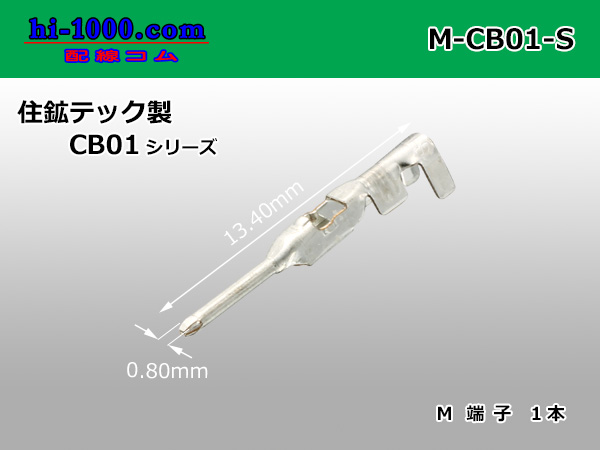 hi-1000.com
配線コム

M-CB01-S

住鉱テック製
CB01 シリーズ

13.40mm

0.80mm

M 端子 1本